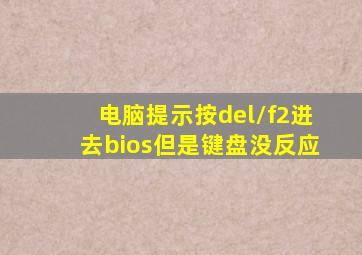 电脑提示按del/f2进去bios但是键盘没反应